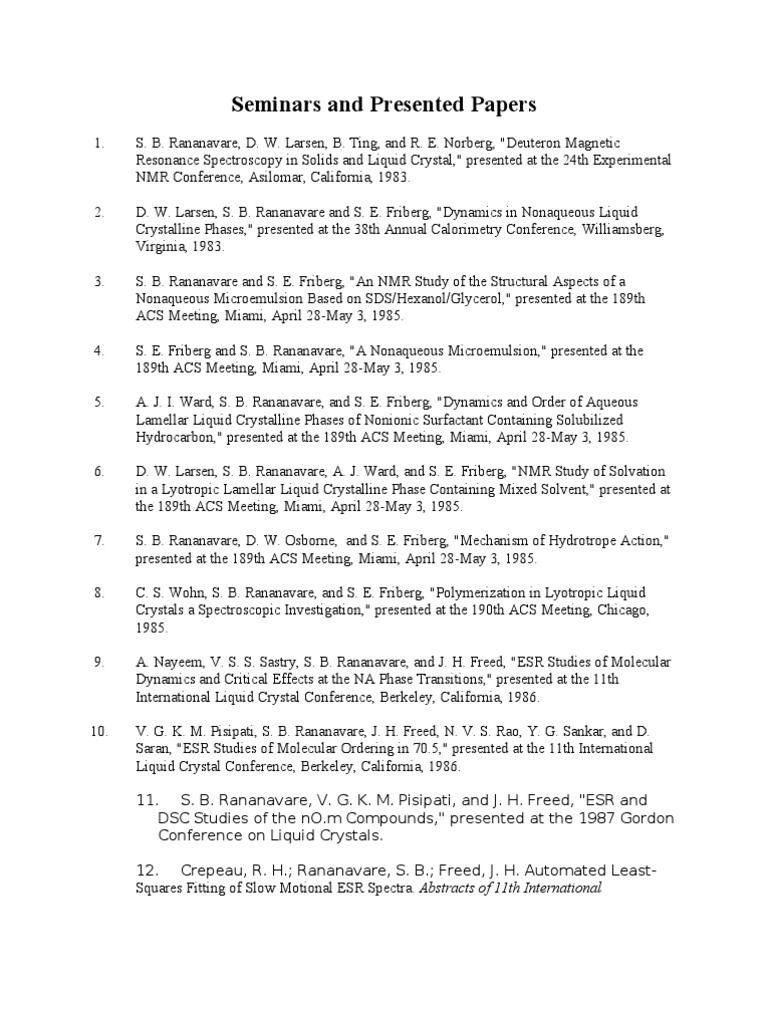 Seminars and Presented Papers

1. S. B. Rananavare, D. W. Larsen, B. Ting, and R. E. Norberg, "Deuteron Magnetic Resonance Spectroscopy in Solids and Liquid Crystal," presented at the 24th Experimental NMR Conference, Asilomar, California, 1983.

2. D. W. Larsen, S. B. Rananavare and S. E. Friberg, "Dynamics in Nonaqueous Liquid Crystalline Phases," presented at the 38th Annual Calorimetry Conference, Williamsberg, Virginia, 1983.

3. S. B. Rananavare and S. E. Friberg, "An NMR Study of the Structural Aspects of a Nonaqueous Microemulsion Based on SDS/Hexanol/Glycerol," presented at the 189th ACS Meeting, Miami, April 28-May 3, 1985.

4. S. E. Friberg and S. B. Rananavare, "A Nonaqueous Microemulsion," presented at the 189th ACS Meeting, Miami, April 28-May 3, 1985.

5. A. J. I. Ward, S. B. Rananavare, and S. E. Friberg, "Dynamics and Order of Aqueous Lamellar Liquid Crystalline Phases of Nonionic Surfactant Containing Solubilized Hydrocarbon," presented at the 189th ACS Meeting, Miami, April 28-May 3, 1985.

6. D. W. Larsen, S. B. Rananavare, A. J. Ward, and S. E. Friberg, "NMR Study of Solvation in a Lyotropic Lamellar Liquid Crystalline Phase Containing Mixed Solvent," presented at the 189th ACS Meeting, Miami, April 28-May 3, 1985.

7. S. B. Rananavare, D. W. Osborne, and S. E. Friberg, "Mechanism of Hydrotrope Action," presented at the 189th ACS Meeting, Miami, April 28-May 3, 1985.

8. C. S. Wohn, S. B. Rananavare, and S. E. Friberg, "Polymerization in Lyotropic Liquid Crystals a Spectroscopic Investigation," presented at the 190th ACS Meeting, Chicago, 1985.

9. A. Nayeem, V. S. S. Sastry, S. B. Rananavare, and J. H. Freed, "ESR Studies of Molecular Dynamics and Critical Effects at the NA Phase Transitions," presented at the 11th International Liquid Crystal Conference, Berkeley, California, 1986.

10. V. G. K. M. Pisipati, S. B. Rananavare, J. H. Freed, N. V. S. Rao, Y. G. Sankar, and D. Saran, "ESR Studies of Molecular Ordering in 70.5," presented at the 11th International Liquid Crystal Conference, Berkeley, California, 1986.

11. S. B. Rananavare, V. G. K. M. Pisipati, and J. H. Freed, "ESR and DSC Studies of the nO.m Compounds," presented at the 1987 Gordon Conference on Liquid Crystals.

12. Crepeau, R. H.; Rananavare, S. B.; Freed, J. H. Automated Least-Squares Fitting of Slow Motional ESR Spectra. Abstracts of 11th International